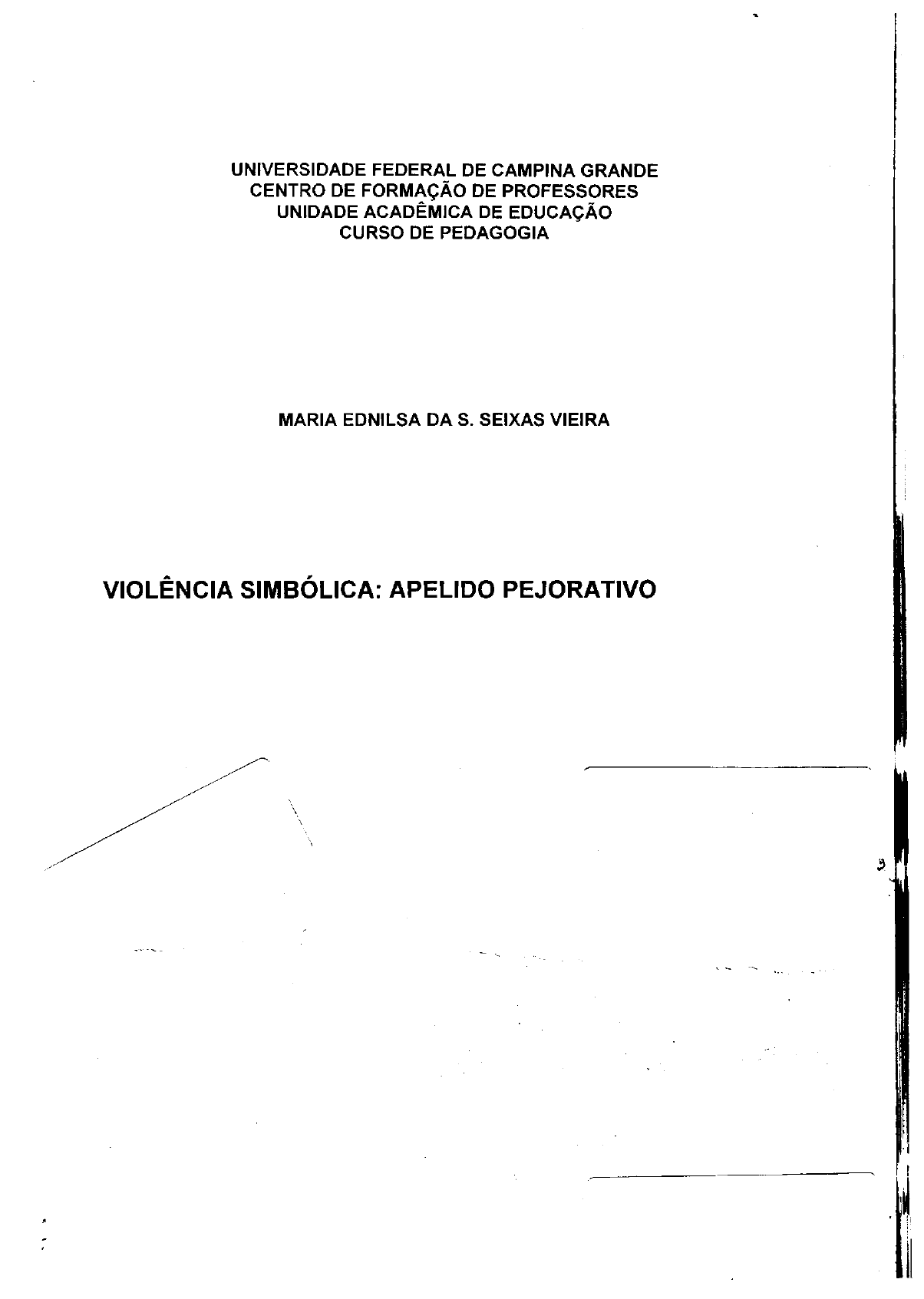 UNIVERSIDADE FEDERAL DE CAMPINA GRANDE
CENTRO DE FORMAÇÃO DE PROFESSORES
UNIDADE ACADÊMICA DE EDUCAÇÃO
CURSO DE PEDAGOGIA

MARIA EDNILSA DA S. SEIXAS VIEIRA

VIOLÊNCIA SIMBÓLICA: APELIDO PEJORATIVO